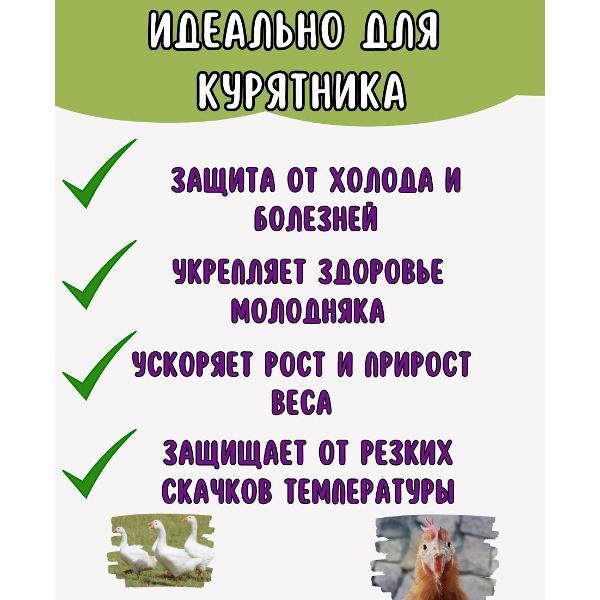 ИДЕАЛЬНО ДЛЯ КУРЯТНИКА

ЗАЩИТА ОТ ХОЛОДА И БОЛЕЗНЕЙ

УКРЕПЛЯЕТ ЗДОРОВЬЕ МОЛОДНЯКА

УСКОРЯЕТ РОСТ И ПРИРОСТ ВЕСА

ЗАЩИЩАЕТ ОТ РЕЗКИХ СКАЧКОВ ТЕМПЕРАТУРЫ